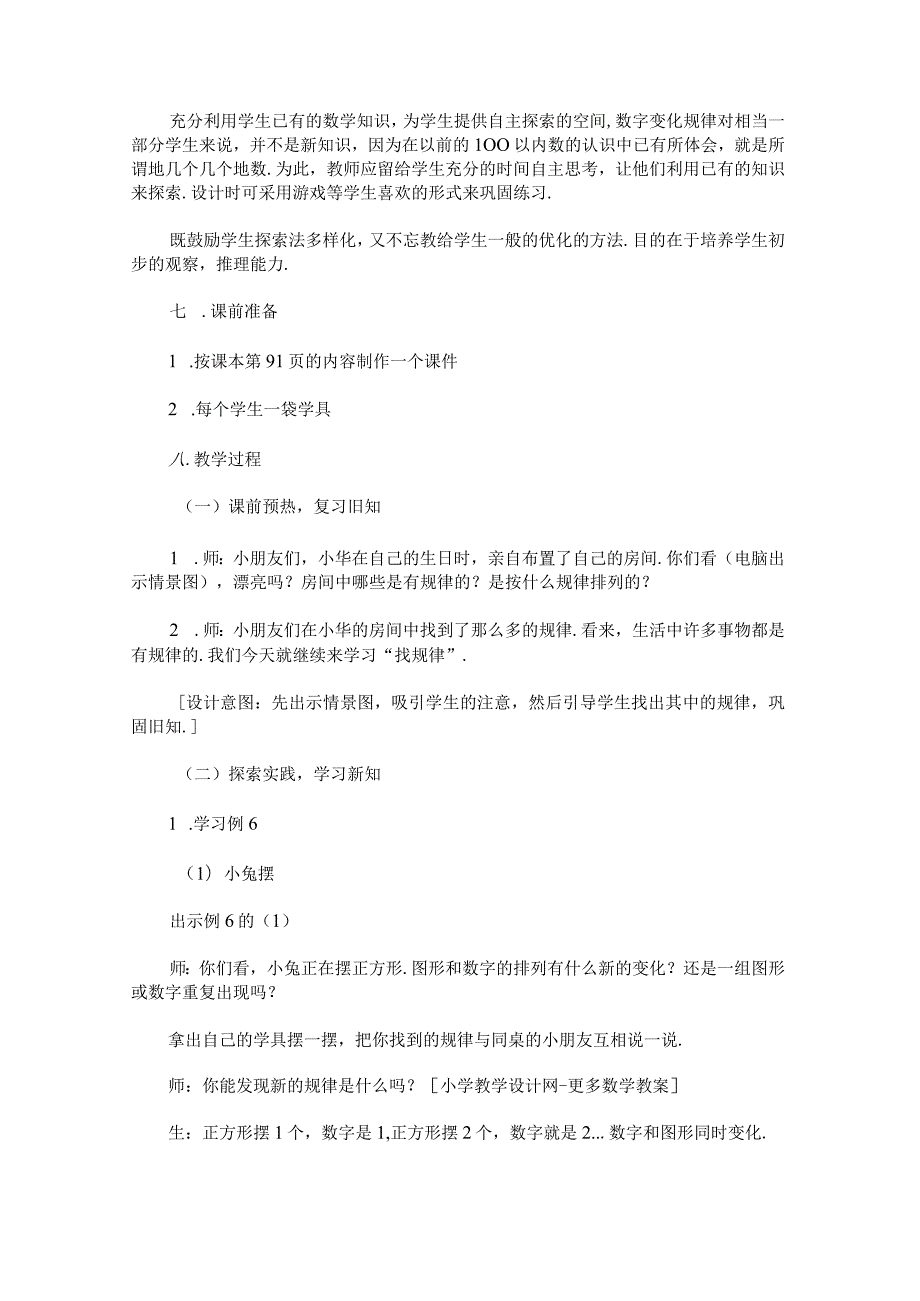 充分利用学生已有的数学知识，为学生提供自主探索的空间，数字变化规律对相当一部分学生来说，并不是新知识，因为在以前的1OO以内数的认识中已有所体会，就是所谓地几个几个地数.为此，教师应留给学生充分的时间自主思考，让他们利用已有的知识来探索.设计时可采用游戏等学生喜欢的形式来巩固练习.

既鼓励学生探索法多样化，又不忘教给学生一般的优化的方法.目的在于培养学生初步的观察，推理能力.

七 .课前准备

1 .按课本第91页的内容制作一个课件

2 .每个学生一袋学具

八.教学过程

（一）课前预热，复习旧知

1 .师：小朋友们，小华在自己的生日时，亲自布置了自己的房间.你们看（电脑出示情景图），漂亮吗？房间中哪些是有规律的？是按什么规律排列的？

2 .师：小朋友们在小华的房间中找到了那么多的规律.看来，生活中许多事物都是有规律的.我们今天就继续来学习“找规律”.

［设计意图：先出示情景图，吸引学生的注意，然后引导学生找出其中的规律，巩固旧知.］

（二）探索实践，学习新知

1 .学习例6

（1）小兔摆

出示例6的（1）

师：你们看，小兔正在摆正方形.图形和数字的排列有什么新的变化？还是一组图形或数字重复出现吗？

拿出自己的学具摆一摆，把你找到的规律与同桌的小朋友互相说一说.

师：你能发现新的规律是什么吗？［小学教学设计网-更多数学教案］

生：正方形摆1个，数字是1,正方形摆2个，数字就是2...数字和图形同时变化.